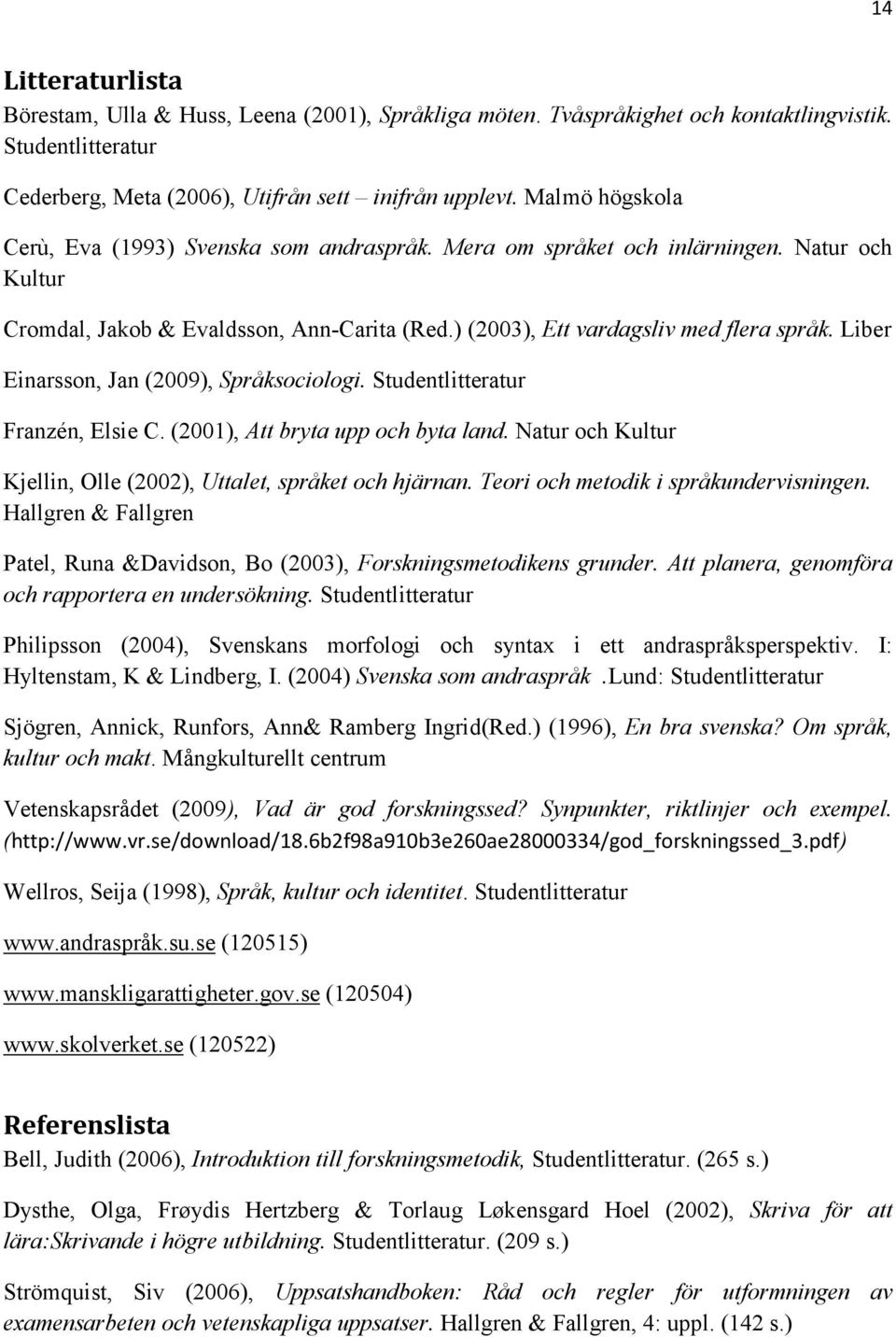 14

Litteraturlista
Börestam, Ulla & Huss, Leena (2001), Språkliga möten. Tvåspråkighet och kontaktlingvistik. Studentlitteratur

Cederberg, Meta (2006), Utifrån sett – inifrån upplevt. Malmö högskola

Cerù, Eva (1993) Svenska som andraspråk. Mera om språket och inlärningen. Natur och Kultur

Cromdal, Jakob & Evaldsson, Ann-Carita (Red.) (2003), Ett vardagsliv med flera språk. Liber

Einarsson, Jan (2009), Språksociologi. Studentlitteratur

Franzén, Elsie C. (2001), Att bryta upp och byta land. Natur och Kultur

Kjellin, Olle (2002), Uttalet, språket och hjärnan. Teori och metodik i språkundervisningen. Hallgren & Fallgren

Patel, Runa &Davidson, Bo (2003), Forskningsmetodikens grunder. Att planera, genomföra och rapportera en undersökning. Studentlitteratur

Philipsson (2004), Svenskans morfologi och syntax i ett andraspråksperspektiv. I: Hyltenstam, K & Lindberg, I. (2004) Svenska som andraspråk .Lund: Studentlitteratur

Sjögren, Annick, Runfors, Ann& Ramberg Ingrid(Red.) (1996), En bra svenska? Om språk, kultur och makt. Mångkulturellt centrum

Vetenskapsrådet (2009), Vad är god forskningssed? Synpunkter, riktlinjer och exempel. (http://www.vr.se/download/18.6b2f98a910b3e260ae28000334/god_forskningssed_3.pdf)

Wellros, Seija (1998), Språk, kultur och identitet. Studentlitteratur

www.andraspråk.su.se (120515)

www.manskligarattigheter.gov.se (120504)

www.skolverket.se (120522)

Referenslista
Bell, Judith (2006), Introduktion till forskningsmetodik, Studentlitteratur. (265 s.)

Dysthe, Olga, Frøydis Hertzberg & Torlaug Løkensgard Hoel (2002), Skriva för att lära:Skrivande i högre utbildning. Studentlitteratur. (209 s.)

Strömquist, Siv (2006), Uppsatshandboken: Råd och regler för utformningen av examensarbeten och vetenskapliga uppsatser. Hallgren & Fallgren, 4: uppl. (142 s.)